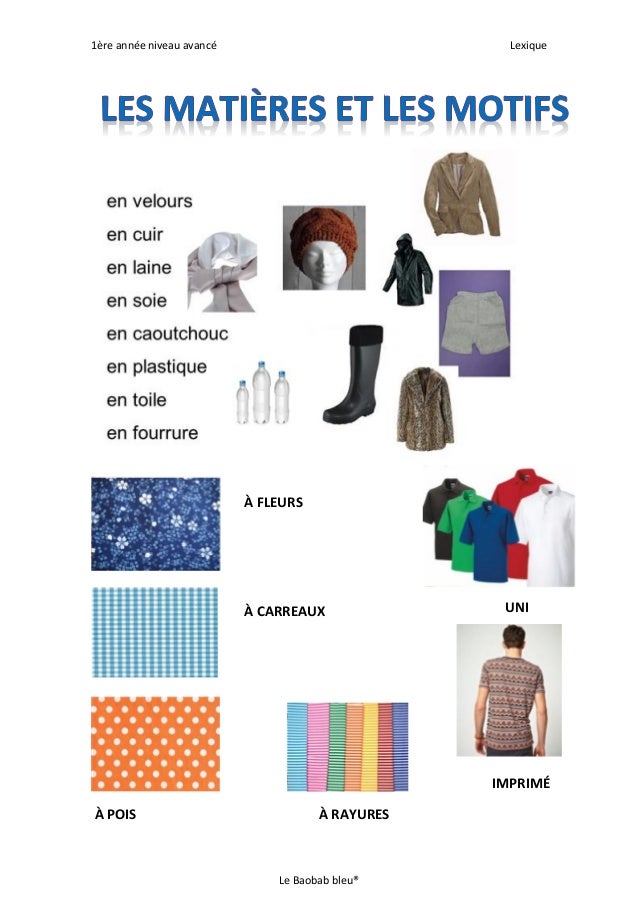 1ère année niveau avancé

Lexique

LES MATIÈRES ET LES MOTIFS

en velours
en cuir
en laine
en soie
en caoutchouc
en plastique
en toile
en fourrure

À FLEURS

À CARREAUX

UNI

IMPRIMÉ

À POIS

À RAYURES

Le Baobab bleu®